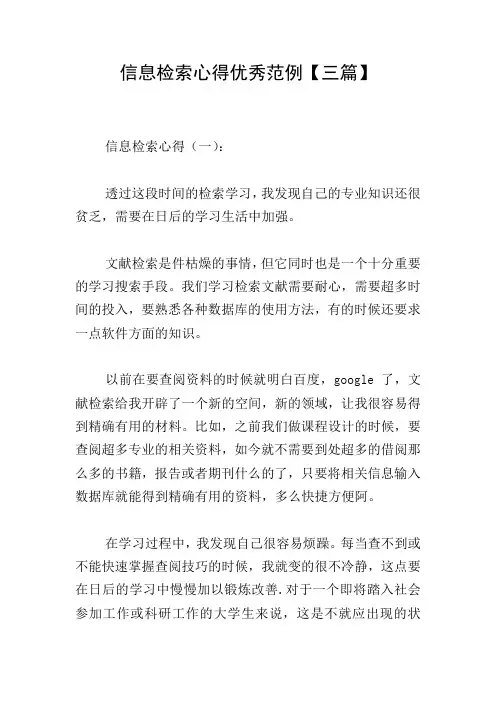 信息检索心得优秀范例【三篇】

信息检索心得（一）：

透过这段时间的检索学习，我发现自己的专业知识还很贫乏，需要在日后的学习生活中加强。

文献检索是件枯燥的事情，但它同时也是一个十分重要的学习搜索手段。我们学习检索文献需要耐心，需要超多时间的投入，要熟悉各种数据库的使用方法，有的时候还要求一点软件方面的知识。

以前在要查阅资料的时候就明白百度，google 了，文献检索给我开辟了一个新的空间，新的领域，让我很容易得到精确有用的材料。比如，之前我们做课程设计的时候，要查阅超多专业的相关资料，如今就不需要到处超多的借阅那么多的书籍，报告或者期刊什么的了，只要将相关信息输入数据库就能得到精确有用的资料，多么快捷方便阿。

在学习过程中，我发现自己很容易烦躁。每当查不到或不能快速掌握查阅技巧的时候，我就变的很不冷静，这点要在日后的学习中慢慢加以锻炼改善．对于一个即将踏入社会参加工作或科研工作的大学生来说，这是不就应出现的状